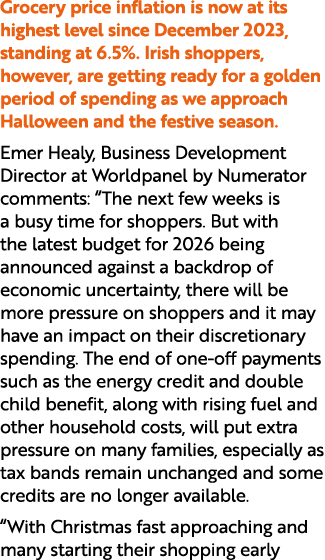 Grocery price inflation is now at its highest level since December 2023, standing at 6.5%. Irish shoppers, however, are getting ready for a golden period of spending as we approach Halloween and the festive season.

Emer Healy, Business Development Director at Worldpanel by Numerator comments: “The next few weeks is a busy time for shoppers. But with the latest budget for 2026 being announced against a backdrop of economic uncertainty, there will be more pressure on shoppers and it may have an impact on their discretionary spending. The end of one-off payments such as the energy credit and double child benefit, along with rising fuel and other household costs, will put extra pressure on many families, especially as tax bands remain unchanged and some credits are no longer available.

“With Christmas fast approaching and many starting their shopping early